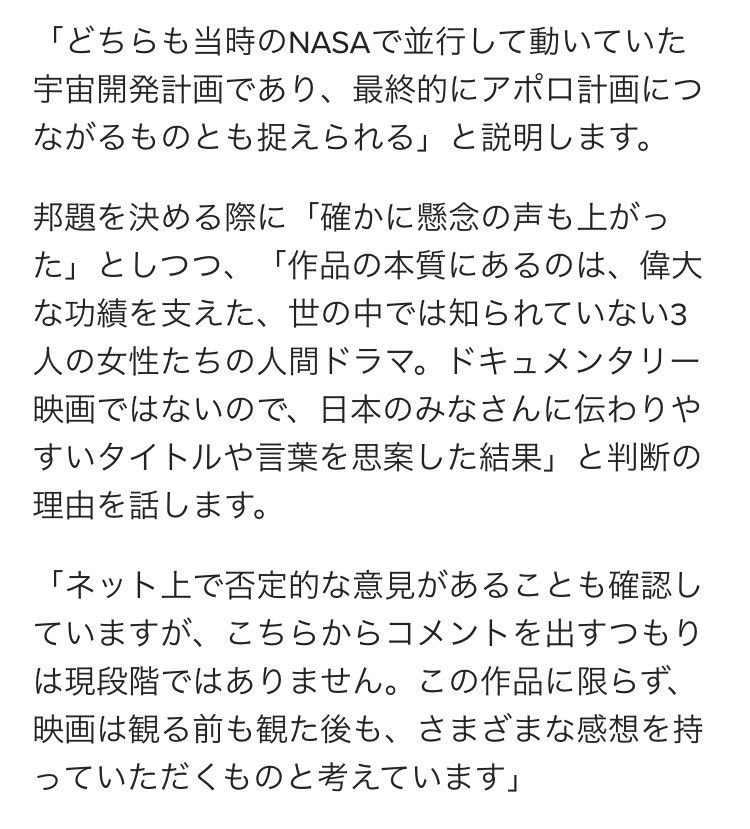 「どちらも当時のNASAで並行して動いていた宇宙開発計画であり、最終的にアポロ計画につながるものとも捉えられる」と説明します。

邦題を決める際に「確かに懸念の声も上がった」としつつ、「作品の本質にあるのは、偉大な功績を支えた、世の中では知られていない3人の女性たちの人間ドラマ。ドキュメンタリー映画ではないので、日本のみなさんに伝わりやすいタイトルや言葉を思案した結果」と判断の理由を話します。

「ネット上で否定的な意見があることも確認していますが、こちらからコメントを出すつもりは現段階ではありません。この作品に限らず、映画は観る前も観た後も、さまざまな感想を持っていただくものと考えています」